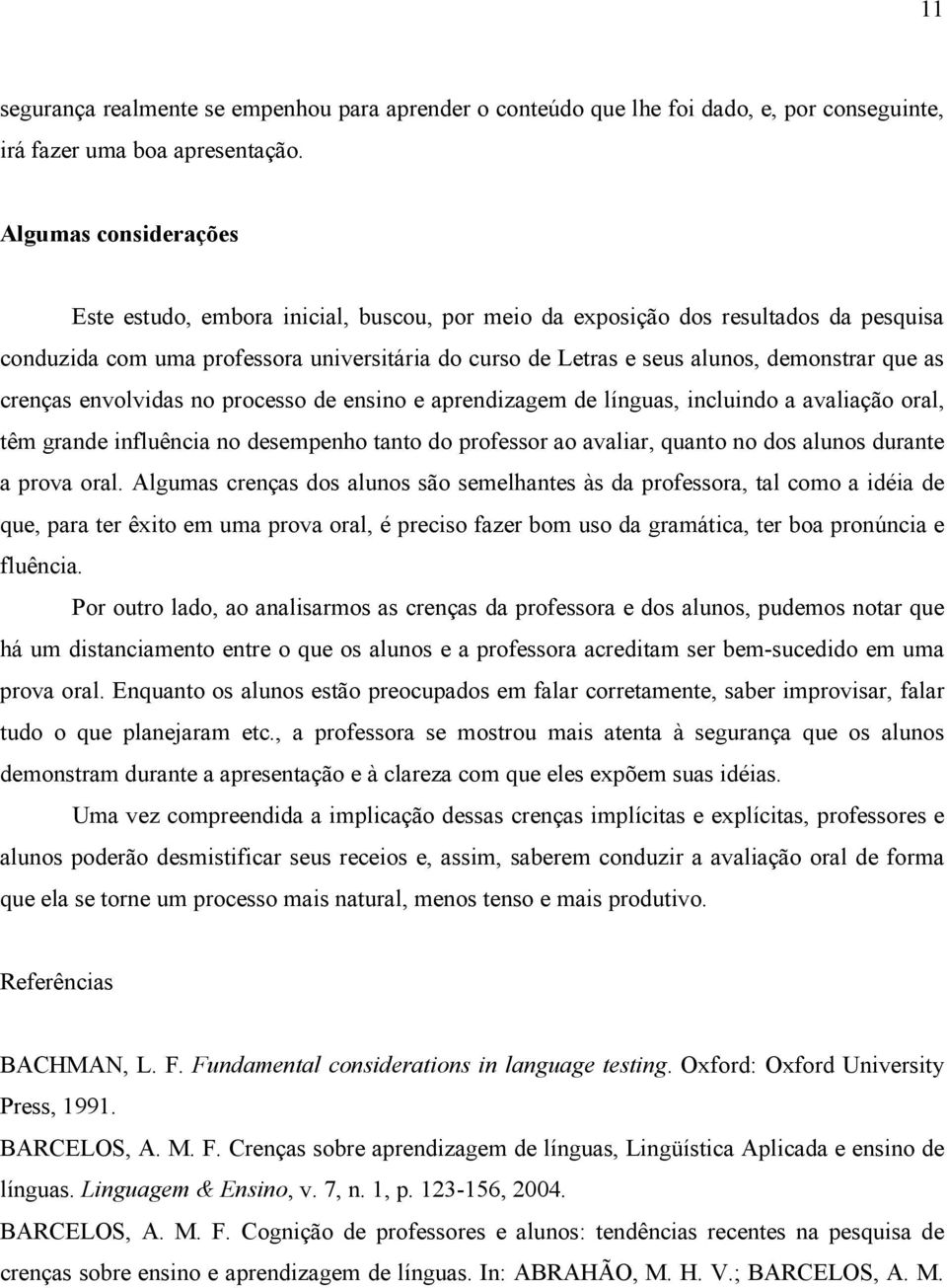 11

segurança realmente se empenhou para aprender o conteúdo que lhe foi dado, e, por conseguinte, irá fazer uma boa apresentação.

Algumas considerações

Este estudo, embora inicial, buscou, por meio da exposição dos resultados da pesquisa conduzida com uma professora universitária do curso de Letras e seus alunos, demonstrar que as crenças envolvidas no processo de ensino e aprendizagem de línguas, incluindo a avaliação oral, têm grande influência no desempenho tanto do professor ao avaliar, quanto no dos alunos durante a prova oral. Algumas crenças dos alunos são semelhantes às da professora, tal como a idéia de que, para ter êxito em uma prova oral, é preciso fazer bom uso da gramática, ter boa pronúncia e fluência.

Por outro lado, ao analisarmos as crenças da professora e dos alunos, pudemos notar que há um distanciamento entre o que os alunos e a professora acreditam ser bem-sucedido em uma prova oral. Enquanto os alunos estão preocupados em falar corretamente, saber improvisar, falar tudo o que planejaram etc., a professora se mostrou mais atenta à segurança que os alunos demonstram durante a apresentação e à clareza com que eles expõem suas idéias.

Uma vez compreendida a implicação dessas crenças implícitas e explícitas, professores e alunos poderão desmistificar seus receios e, assim, saberem conduzir a avaliação oral de forma que ela se torne um processo mais natural, menos tenso e mais produtivo.

Referências

BACHMAN, L. F. Fundamental considerations in language testing. Oxford: Oxford University Press, 1991.

BARCELOS, A. M. F. Crenças sobre aprendizagem de línguas, Lingüística Aplicada e ensino de línguas. Linguagem & Ensino, v. 7, n. 1, p. 123-156, 2004.

BARCELOS, A. M. F. Cognição de professores e alunos: tendências recentes na pesquisa de crenças sobre ensino e aprendizagem de línguas. In: ABRAHÃO, M. H. V.; BARCELOS, A. M.